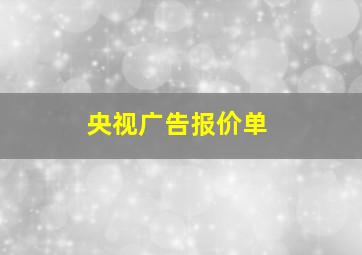 央视广告报价单